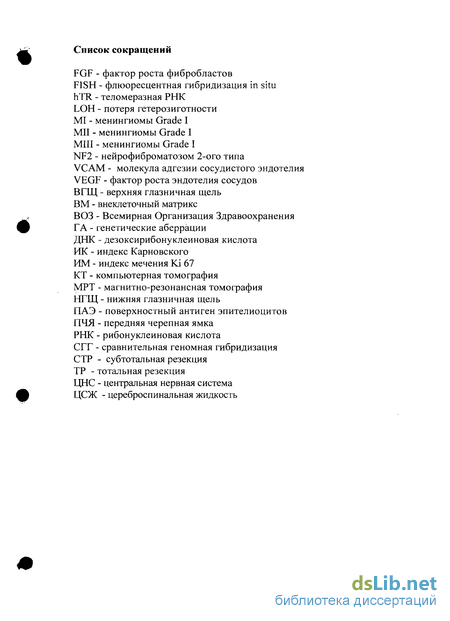 Список сокращений

FGF - фактор роста фибробластов
FISH - флюоресцентная гибридизация in situ
hTR - теломеразная РНК
LOH - потеря гетерозиготности
MI - менингиомы Grade I
MII - менингиомы Grade I
MIII - менингиомы Grade I
NF2 - нейрофиброматозом 2-ого типа
VCAM - молекула адгезии сосудистого эндотелия
VEGF - фактор роста эндотелия сосудов
ВГЩ - верхняя глазничная щель
ВМ - внеклеточный матрикс
ВОЗ - Всемирная Организация Здравоохранения
ГА - генетические аберрации
ДНК - дезоксирибонуклеиновая кислота
ИК - индекс Карновского
ИМ - индекс мечения Ki 67
КТ - компьютерная томография
МРТ - магнитно-резонансная томография
НГЩ - нижняя глазничная щель
ПАЭ - поверхностный антиген эпителиоцитов
ПЧЯ - передняя черепная ямка
РНК - рибонуклеиновая кислота
СГГ - сравнительная геномная гибридизация
СТР - субтотальная резекция
ТР - тотальная резекция
ЦНС - центральная нервная система
ЦСЖ - цереброспинальная жидкость

dsLib.net
библиотека диссертаций